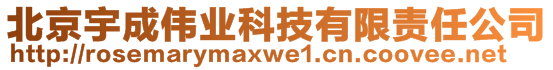 北京宇成伟业科技有限责任公司
http://rosemarymaxwe1.cn.coovee.net